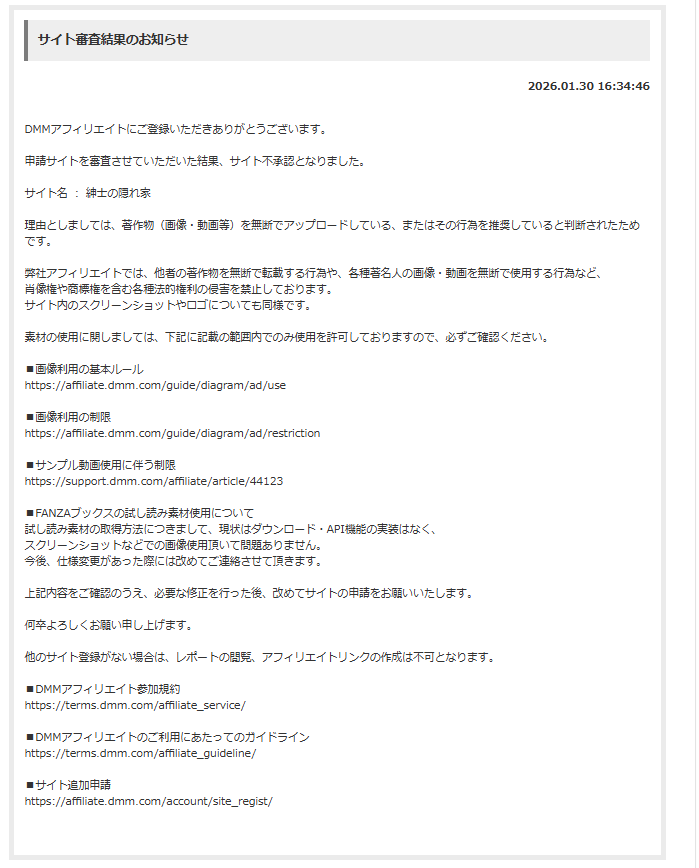 サイト審査結果のお知らせ

2026.01.30 16:34:46

DMMアフィリエイトにご登録いただきありがとうございます。

申請サイトを審査させていただいた結果、サイト不承認となりました。

サイト名 ： 紳士の隠れ家

理由としましては、著作物（画像・動画等）を無断でアップロードしている、またはその行為を推奨していると判断されたためです。

弊社アフィリエイトでは、他者の著作物を無断で転載する行為や、各種著名人の画像・動画を無断で使用する行為など、
肖像権や商標権を含む各種法的権利の侵害を禁止しております。
サイト内のスクリーンショットやロゴについても同様です。

素材の使用に関しましては、下記に記載の範囲内でのみ使用を許可しておりますので、必ずご確認ください。

■画像利用の基本ルール
https://affiliate.dmm.com/guide/diagram/ad/use

■画像利用の制限
https://affiliate.dmm.com/guide/diagram/ad/restriction

■サンプル動画使用に伴う制限
https://support.dmm.com/affiliate/article/44123

■FANZAブックスの試し読み素材使用について
試し読み素材の取得方法につきまして、現状はダウンロード・API機能の実装はなく、
スクリーンショットなどでの画像使用頂いて問題ありません。
今後、仕様変更があった際には改めてご連絡させて頂きます。

上記内容をご確認のうえ、必要な修正を行った後、改めてサイトの申請をお願いいたします。

何卒よろしくお願い申し上げます。

他のサイト登録がない場合は、レポートの閲覧、アフィリエイトリンクの作成は不可となります。

■DMMアフィリエイト参加規約
https://terms.dmm.com/affiliate_service/

■DMMアフィリエイトのご利用にあたってのガイドライン
https://terms.dmm.com/affiliate_guideline/

■サイト追加申請
https://affiliate.dmm.com/account/site_regist/